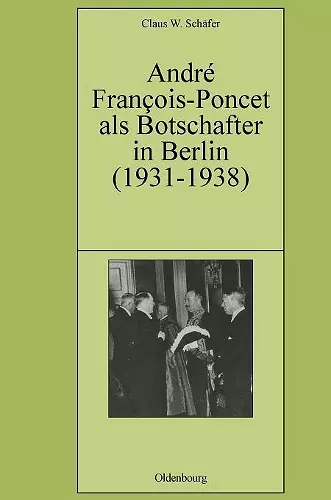 Claus W. Schäfer

André François-Poncet als Botschafter in Berlin (1931-1938)

Oldenbourg